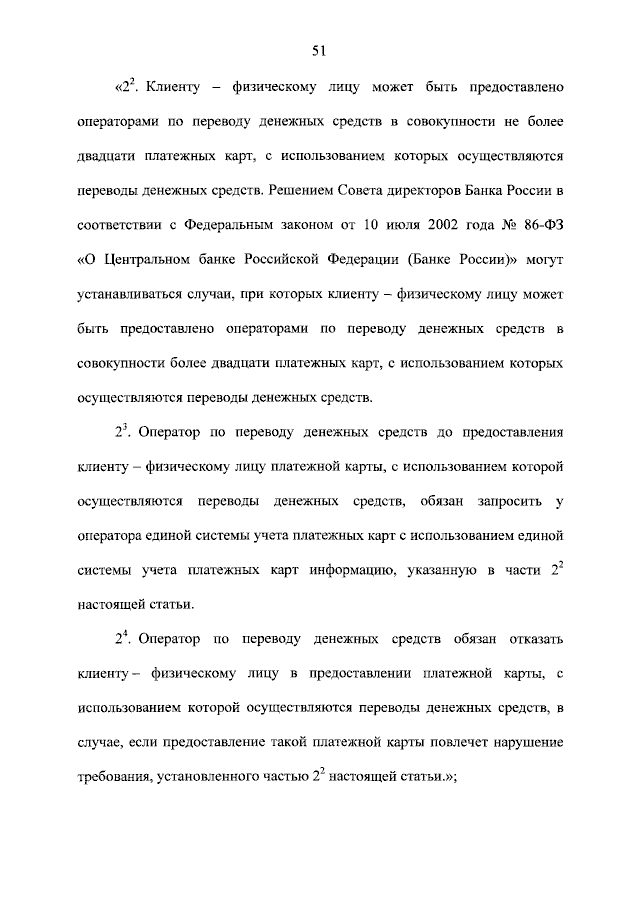 51

«$2^{2}$. Клиенту – физическому лицу может быть предоставлено операторами по переводу денежных средств в совокупности не более двадцати платежных карт, с использованием которых осуществляются переводы денежных средств. Решением Совета директоров Банка России в соответствии с Федеральным законом от 10 июля 2002 года № 86-ФЗ «О Центральном банке Российской Федерации (Банке России)» могут устанавливаться случаи, при которых клиенту – физическому лицу может быть предоставлено операторами по переводу денежных средств в совокупности более двадцати платежных карт, с использованием которых осуществляются переводы денежных средств.

$2^{3}$. Оператор по переводу денежных средств до предоставления клиенту – физическому лицу платежной карты, с использованием которой осуществляются переводы денежных средств, обязан запросить у оператора единой системы учета платежных карт с использованием единой системы учета платежных карт информацию, указанную в части $2^{2}$ настоящей статьи.

$2^{4}$. Оператор по переводу денежных средств обязан отказать клиенту – физическому лицу в предоставлении платежной карты, с использованием которой осуществляются переводы денежных средств, в случае, если предоставление такой платежной карты повлечет нарушение требования, установленного частью $2^{2}$ настоящей статьи.»;